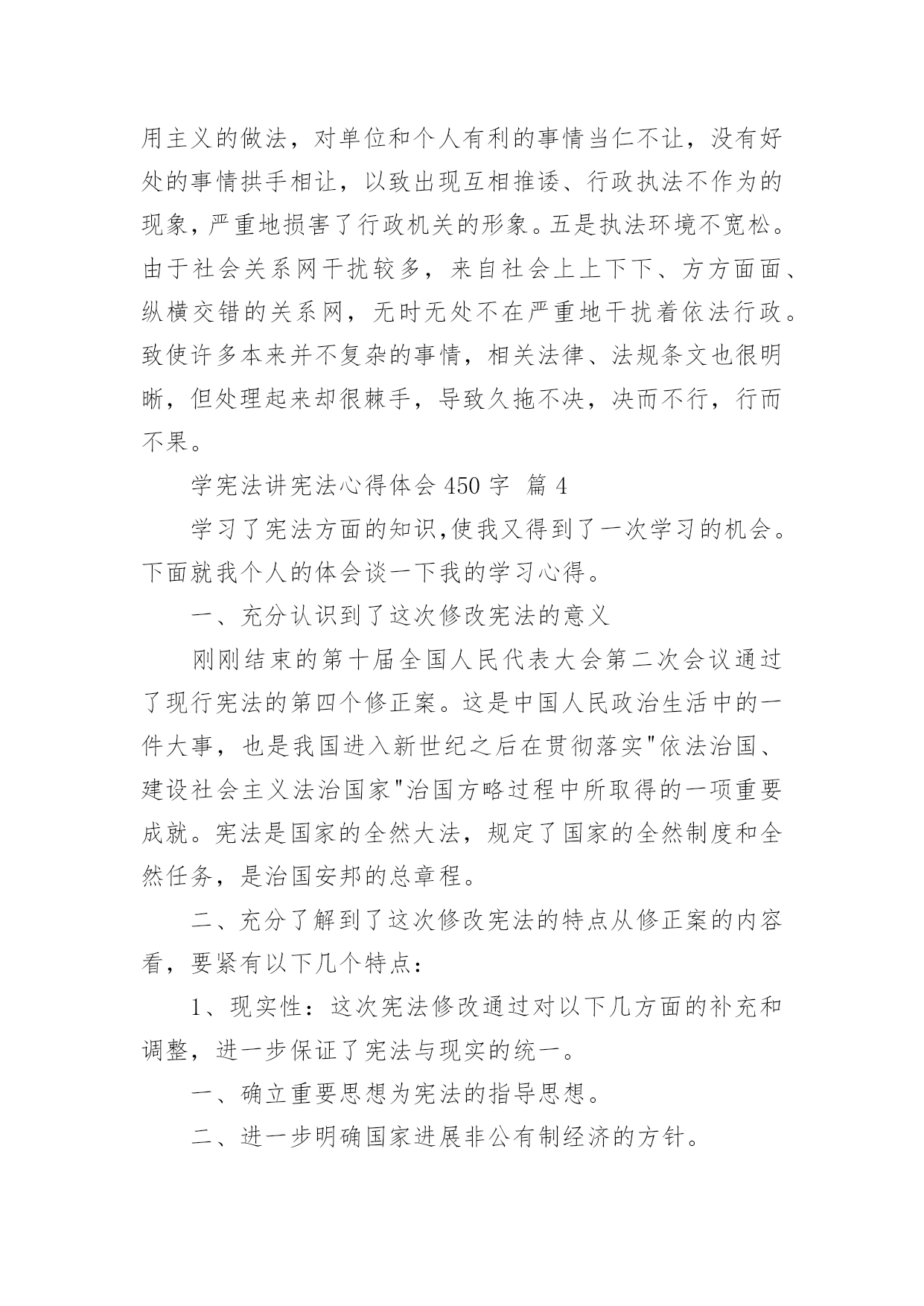 用主义的做法，对单位和个人有利的事情当仁不让，没有好处的事情拱手相让，以致出现互相推诿、行政执法不作为的现象，严重地损害了行政机关的形象。五是执法环境不宽松。由于社会关系网干扰较多，来自社会上上下下、方方面面、纵横交错的关系网，无时无处不在严重地干扰着依法行政。致使许多本来并不复杂的事情，相关法律、法规条文也很明晰，但处理起来却很棘手，导致久拖不决，决而不行，行而不果。

学宪法讲宪法心得体会 450 字 篇 4

学习了宪法方面的知识,使我又得到了一次学习的机会。下面就我个人的体会谈一下我的学习心得。

一、充分认识到了这次修改宪法的意义

刚刚结束的第十届全国人民代表大会第二次会议通过了现行宪法的第四个修正案。这是中国人民政治生活中的一件大事，也是我国进入新世纪之后在贯彻落实"依法治国、建设社会主义法治国家"治国方略过程中所取得的一项重要成就。宪法是国家的全然大法，规定了国家的全然制度和全然任务，是治国安邦的总章程。

二、充分了解到了这次修改宪法的特点从修正案的内容看，要紧有以下几个特点：

1、现实性：这次宪法修改通过对以下几方面的补充和调整，进一步保证了宪法与现实的统一。

一、确立重要思想为宪法的指导思想。

二、进一步明确国家进展非公有制经济的方针。